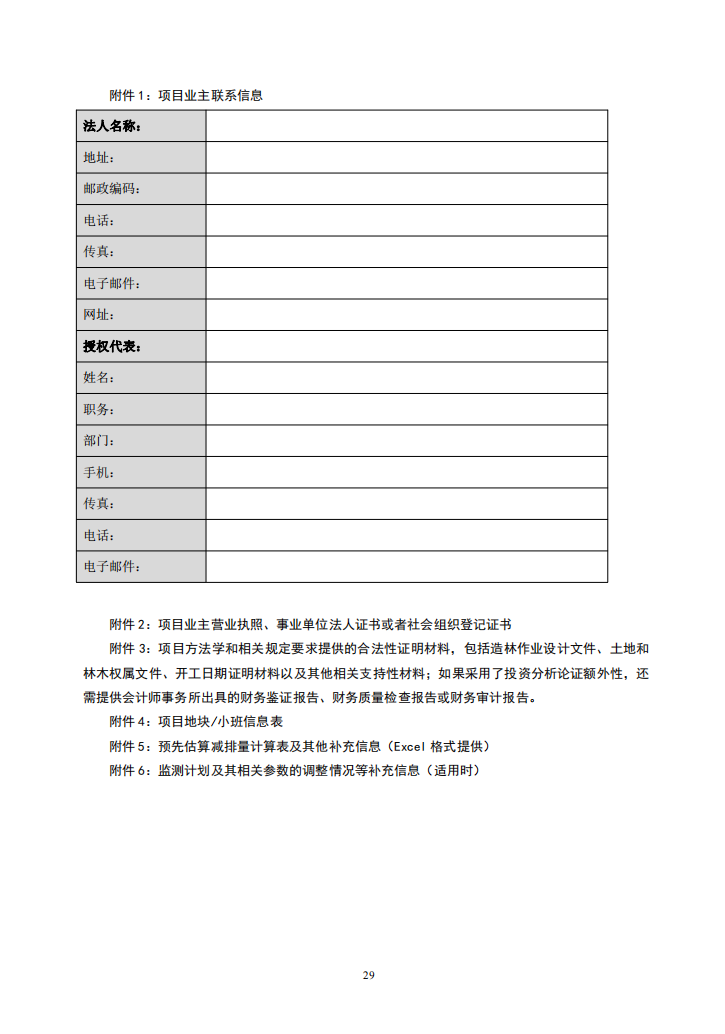 附件 1：项目业主联系信息

| 法人名称： | |
|---|---|
| 地址： | |
| 邮政编码： | |
| 电话： | |
| 传真： | |
| 电子邮件： | |
| 网址： | |
| 授权代表： | |
| 姓名： | |
| 职务： | |
| 部门： | |
| 手机： | |
| 传真： | |
| 电话： | |
| 电子邮件： | |

附件 2：项目业主营业执照、事业单位法人证书或者社会组织登记证书

附件 3：项目方法学和相关规定要求提供的合法性证明材料，包括造林作业设计文件、土地和林木权属文件、开工日期证明材料以及其他相关支持性材料；如果采用了投资分析论证额外性，还需提供会计师事务所出具的财务鉴证报告、财务质量检查报告或财务审计报告。

附件 4：项目地块/小班信息表

附件 5：预先估算减排量计算表及其他补充信息（Excel 格式提供）

附件 6：监测计划及其相关参数的调整情况等补充信息（适用时）

29